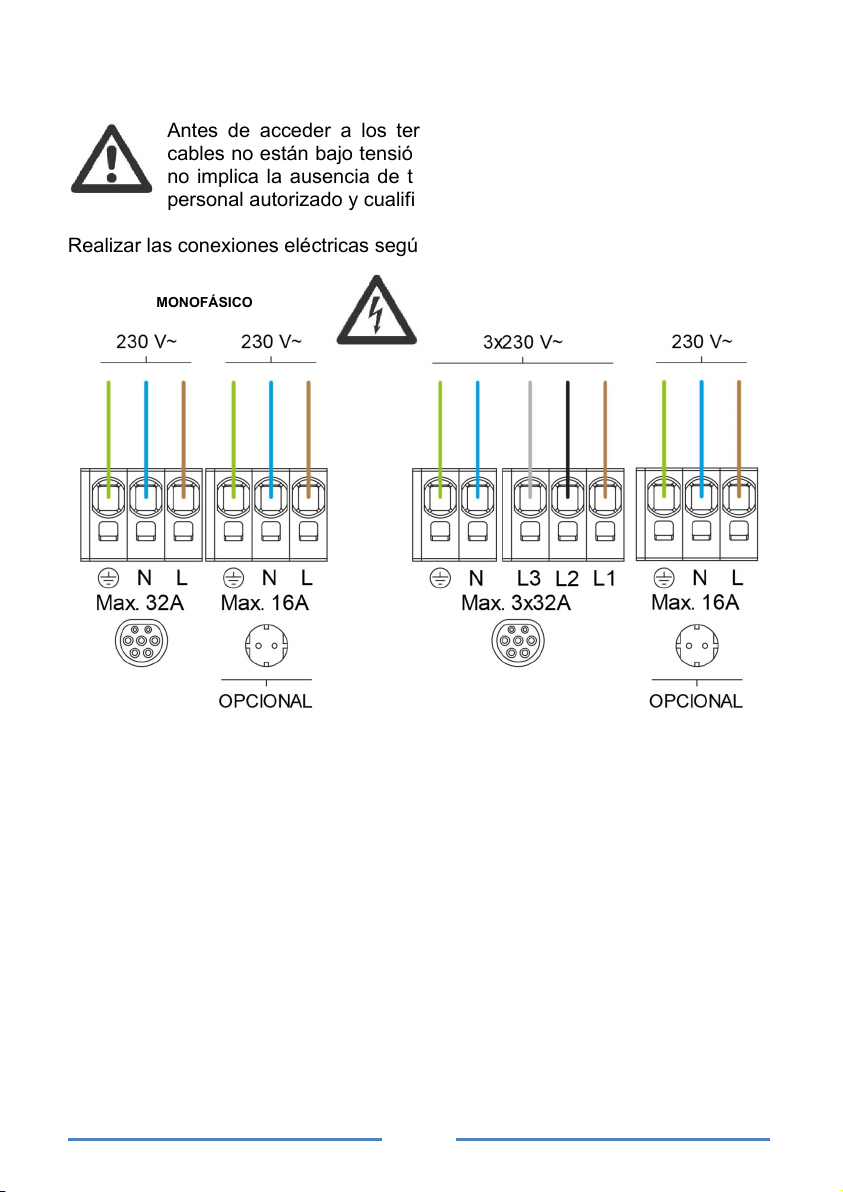 Antes de acceder a los ter
cables no están bajo tensió
no implica la ausencia de t
personal autorizado y cualifi

Realizar las conexiones eléctricas segú

MONOFÁSICO

230 V~ 230 V~

3x230 V~ 230 V~

N L N L N L3 L2 L1 N L

Max. 32A Max. 16A Max. 3x32A Max. 16A

OPCIONAL OPCIONAL